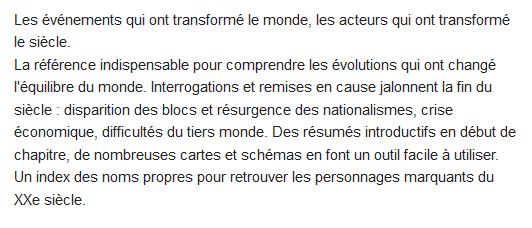 Les événements qui ont transformé le monde, les acteurs qui ont transformé le siècle.
La référence indispensable pour comprendre les évolutions qui ont changé l'équilibre du monde. Interrogations et remises en cause jalonnent la fin du siècle : disparition des blocs et résurgence des nationalismes, crise économique, difficultés du tiers monde. Des résumés introductifs en début de chapitre, de nombreuses cartes et schémas en font un outil facile à utiliser. Un index des noms propres pour retrouver les personnages marquants du XXe siècle.